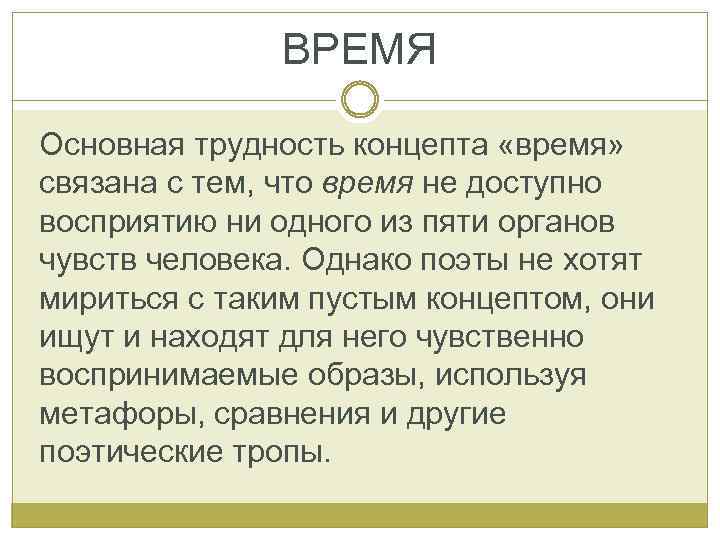 ВРЕМЯ

Основная трудность концепта «время» связана с тем, что время не доступно восприятию ни одного из пяти органов чувств человека. Однако поэты не хотят мириться с таким пустым концептом, они ищут и находят для него чувственно воспринимаемые образы, используя метафоры, сравнения и другие поэтические тропы.